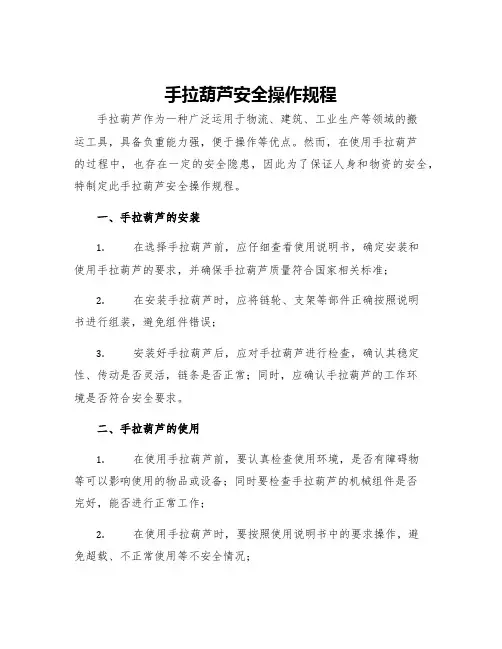 手拉葫芦安全操作规程

手拉葫芦作为一种广泛运用于物流、建筑、工业生产等领域的搬运工具，具备负重能力强，便于操作等优点。然而，在使用手拉葫芦的过程中，也存在一定的安全隐患，因此为了保证人身和物资的安全，特制定此手拉葫芦安全操作规程。

一、手拉葫芦的安装

1. 在选择手拉葫芦前，应仔细查看使用说明书，确定安装和使用手拉葫芦的要求，并确保手拉葫芦质量符合国家相关标准；

2. 在安装手拉葫芦时，应将链轮、支架等部件正确按照说明书进行组装，避免组件错误；

3. 安装好手拉葫芦后，应对手拉葫芦进行检查，确认其稳定性、传动是否灵活，链条是否正常；同时，应确认手拉葫芦的工作环境是否符合安全要求。

二、手拉葫芦的使用

1. 在使用手拉葫芦前，要认真检查使用环境，是否有障碍物等可以影响使用的物品或设备；同时要检查手拉葫芦的机械组件是否完好，能否进行正常工作；

2. 在使用手拉葫芦时，要按照使用说明书中的要求操作，避免超载、不正常使用等不安全情况；